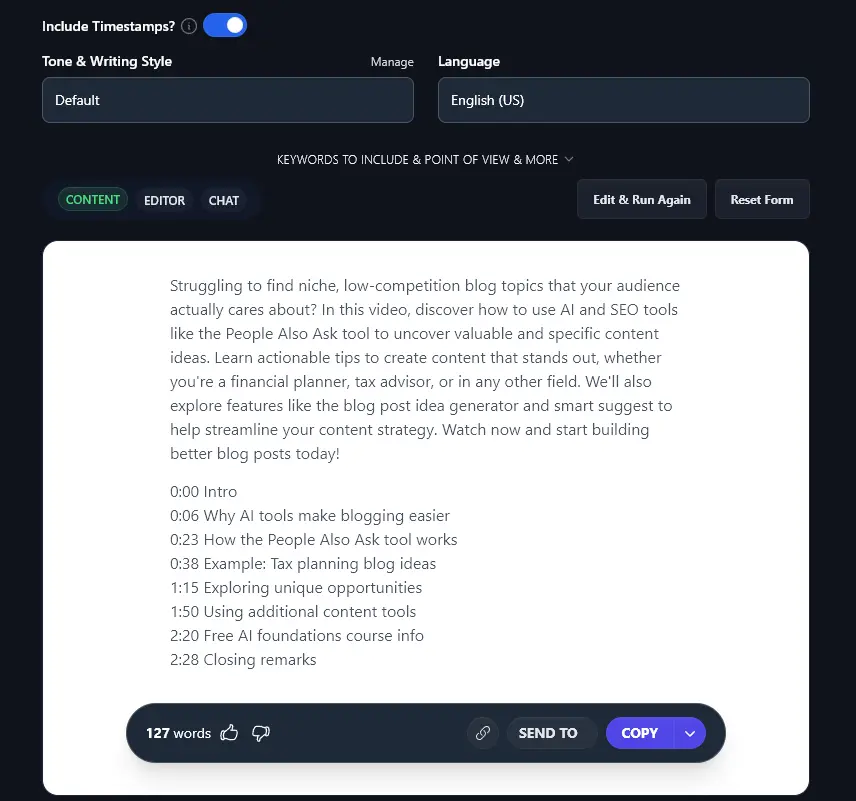 Include Timestamps?

Tone & Writing Style
Manage
Default

Language
English (US)

KEYWORDS TO INCLUDE & POINT OF VIEW & MORE

CONTENT
EDITOR
CHAT

Edit & Run Again
Reset Form

Struggling to find niche, low-competition blog topics that your audience actually cares about? In this video, discover how to use AI and SEO tools like the People Also Ask tool to uncover valuable and specific content ideas. Learn actionable tips to create content that stands out, whether you're a financial planner, tax advisor, or in any other field. We'll also explore features like the blog post idea generator and smart suggest to help streamline your content strategy. Watch now and start building better blog posts today!

0:00 Intro
0:06 Why AI tools make blogging easier
0:23 How the People Also Ask tool works
0:38 Example: Tax planning blog ideas
1:15 Exploring unique opportunities
1:50 Using additional content tools
2:20 Free AI foundations course info
2:28 Closing remarks

127 words
SEND TO
COPY